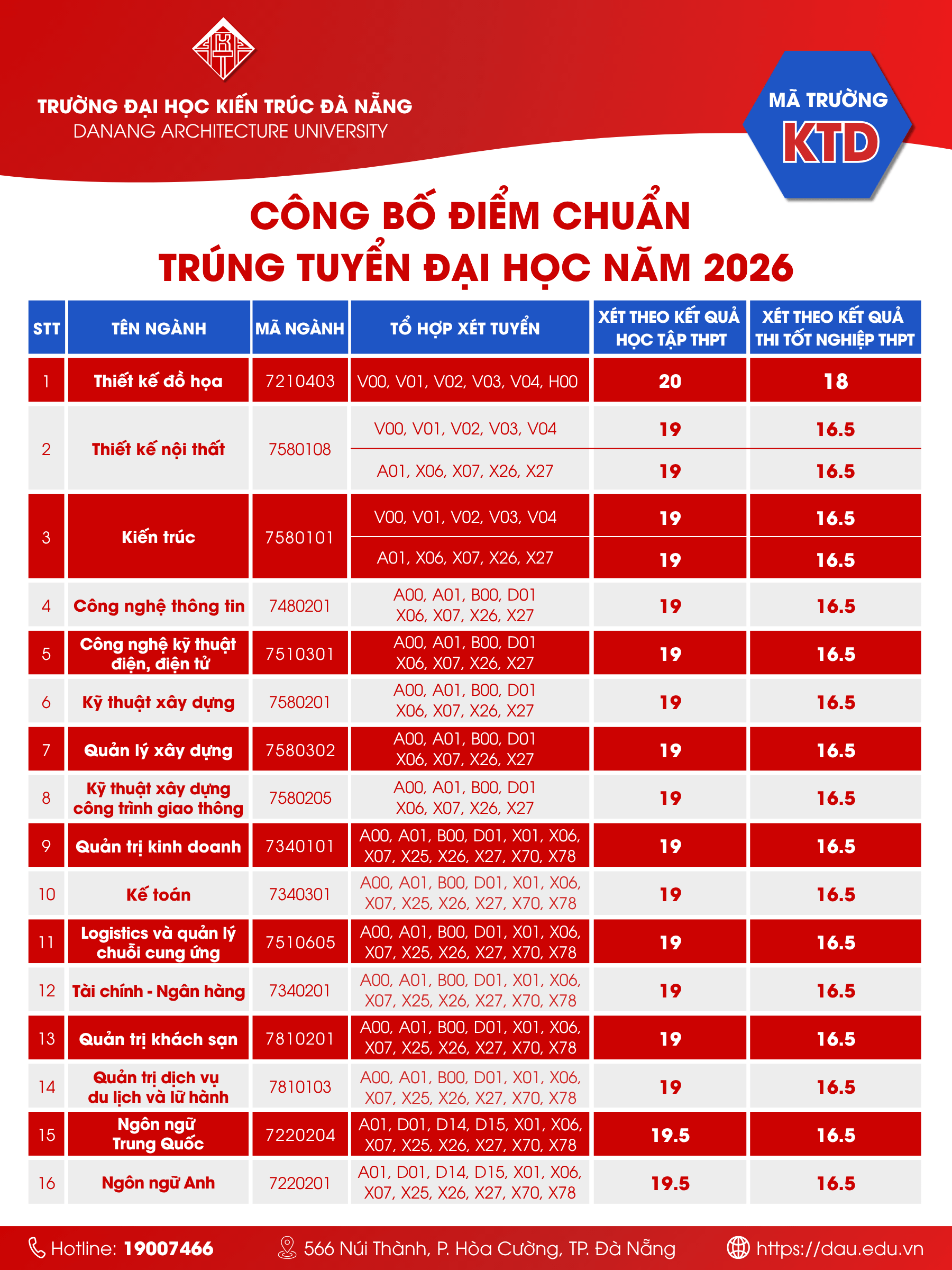 TRƯỜNG ĐẠI HỌC KIẾN TRÚC ĐÀ NẴNG
DANANG ARCHITECTURE UNIVERSITY

MÃ TRƯỜNG
KTD

CÔNG BỐ ĐIỂM CHUẨN
TRÚNG TUYỂN ĐẠI HỌC NĂM 2026

| STT | TÊN NGÀNH | MÃ NGÀNH | TỔ HỢP XÉT TUYỂN | XÉT THEO KẾT QUẢ HỌC TẬP THPT | XÉT THEO KẾT QUẢ THI TỐT NGHIỆP THPT |
|---|---|---|---|---|---|
| 1 | Thiết kế đồ họa | 7210403 | V00, V01, V02, V03, V04, H00 | 20 | 18 |
| 2 | Thiết kế nội thất | 7580108 | V00, V01, V02, V03, V04 | 19 | 16.5 |
| | | | A01, X06, X07, X26, X27 | 19 | 16.5 |
| 3 | Kiến trúc | 7580101 | V00, V01, V02, V03, V04 | 19 | 16.5 |
| | | | A01, X06, X07, X26, X27 | 19 | 16.5 |
| 4 | Công nghệ thông tin | 7480201 | A00, A01, B00, D01 X06, X07, X26, X27 | 19 | 16.5 |
| 5 | Công nghệ kỹ thuật điện, điện tử | 7510301 | A00, A01, B00, D01 X06, X07, X26, X27 | 19 | 16.5 |
| 6 | Kỹ thuật xây dựng | 7580201 | A00, A01, B00, D01 X06, X07, X26, X27 | 19 | 16.5 |
| 7 | Quản lý xây dựng | 7580302 | A00, A01, B00, D01 X06, X07, X26, X27 | 19 | 16.5 |
| 8 | Kỹ thuật xây dựng công trình giao thông | 7580205 | A00, A01, B00, D01 X06, X07, X26, X27 | 19 | 16.5 |
| 9 | Quản trị kinh doanh | 7340101 | A00, A01, B00, D01, X01, X06, X07, X25, X26, X27, X70, X78 | 19 | 16.5 |
| 10 | Kế toán | 7340301 | A00, A01, B00, D01, X01, X06, X07, X25, X26, X27, X70, X78 | 19 | 16.5 |
| 11 | Logistics và quản lý chuỗi cung ứng | 7510605 | A00, A01, B00, D01, X01, X06, X07, X25, X26, X27, X70, X78 | 19 | 16.5 |
| 12 | Tài chính - Ngân hàng | 7340201 | A00, A01, B00, D01, X01, X06, X07, X25, X26, X27, X70, X78 | 19 | 16.5 |
| 13 | Quản trị khách sạn | 7810201 | A00, A01, B00, D01, X01, X06, X07, X25, X26, X27, X70, X78 | 19 | 16.5 |
| 14 | Quản trị dịch vụ du lịch và lữ hành | 7810103 | A00, A01, B00, D01, X01, X06, X07, X25, X26, X27, X70, X78 | 19 | 16.5 |
| 15 | Ngôn ngữ Trung Quốc | 7220204 | A01, D01, D14, D15, X01, X06, X07, X25, X26, X27, X70, X78 | 19.5 | 16.5 |
| 16 | Ngôn ngữ Anh | 7220201 | A01, D01, D14, D15, X01, X06, X07, X25, X26, X27, X70, X78 | 19.5 | 16.5 |

Hotline: 19007466   566 Núi Thành, P. Hòa Cường, TP. Đà Nẵng   https://dau.edu.vn